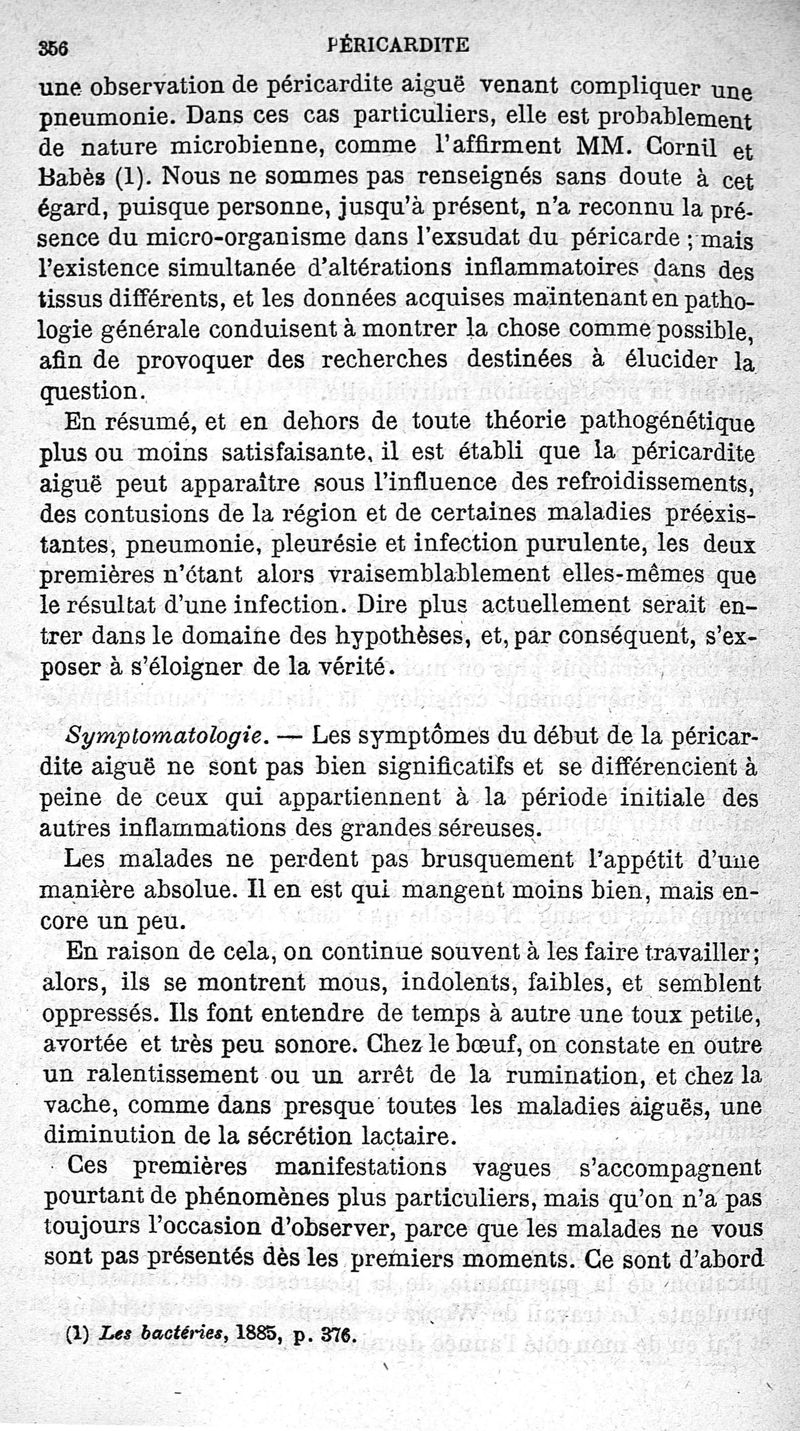 356 PÉRICARDITE

une observation de péricardite aiguë venant compliquer une pneumonie. Dans ces cas particuliers, elle est probablement de nature microbienne, comme l'affirment MM. Cornil et Babès (1). Nous ne sommes pas renseignés sans doute à cet égard, puisque personne, jusqu'à présent, n'a reconnu la présence du micro-organisme dans l'exsudat du péricarde ; mais l'existence simultanée d'altérations inflammatoires dans des tissus différents, et les données acquises maintenant en pathologie générale conduisent à montrer la chose comme possible, afin de provoquer des recherches destinées à élucider la question.

En résumé, et en dehors de toute théorie pathogénétique plus ou moins satisfaisante, il est établi que la péricardite aiguë peut apparaître sous l'influence des refroidissements, des contusions de la région et de certaines maladies préexistantes, pneumonie, pleurésie et infection purulente, les deux premières n'étant alors vraisemblablement elles-mêmes que le résultat d'une infection. Dire plus actuellement serait entrer dans le domaine des hypothèses, et, par conséquent, s'exposer à s'éloigner de la vérité.

Symptomatologie. — Les symptômes du début de la péricardite aiguë ne sont pas bien significatifs et se différencient à peine de ceux qui appartiennent à la période initiale des autres inflammations des grandes séreuses.

Les malades ne perdent pas brusquement l'appétit d'une manière absolue. Il en est qui mangent moins bien, mais encore un peu.

En raison de cela, on continue souvent à les faire travailler; alors, ils se montrent mous, indolents, faibles, et semblent oppressés. Ils font entendre de temps à autre une toux petite, avortée et très peu sonore. Chez le bœuf, on constate en outre un ralentissement ou un arrêt de la rumination, et chez la vache, comme dans presque toutes les maladies aiguës, une diminution de la sécrétion lactaire.

Ces premières manifestations vagues s'accompagnent pourtant de phénomènes plus particuliers, mais qu'on n'a pas toujours l'occasion d'observer, parce que les malades ne vous sont pas présentés dès les premiers moments. Ce sont d'abord

(1) Les bactéries, 1885, p. 376.